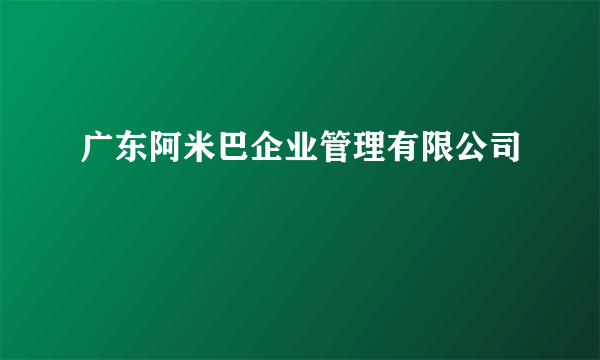 广东阿米巴企业管理有限公司